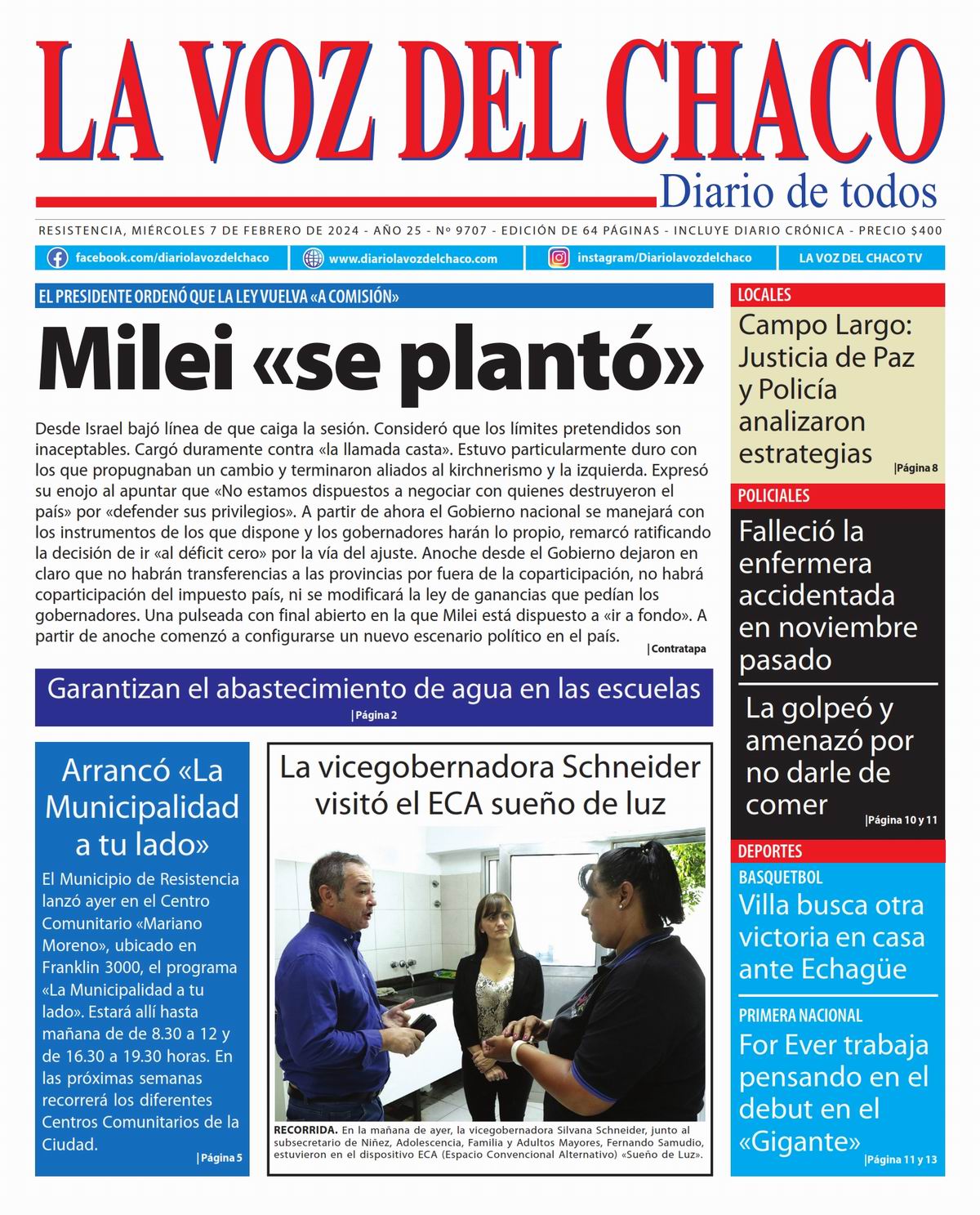 LA VOZ DEL CHACO
Diario de todos

RESISTENCIA, MIÉRCOLES 7 DE FEBRERO DE 2024 - AÑO 25 - Nº 9707 - EDICIÓN DE 64 PÁGINAS - INCLUYE DIARIO CRÓNICA - PRECIO $400

facebook.com/diariolavozdelchaco
www.diariolavozdelchaco.com
instagram/Diariolavozdelchaco
LA VOZ DEL CHACO TV

EL PRESIDENTE ORDENÓ QUE LA LEY VUELVA «A COMISIÓN»

Milei «se plantó»

Desde Israel bajó línea de que caiga la sesión. Consideró que los límites pretendidos son inaceptables. Cargó duramente contra «la llamada casta». Estuvo particularmente duro con los que propugnaban un cambio y terminaron aliados al kirchnerismo y la izquierda. Expresó su enojo al apuntar que «No estamos dispuestos a negociar con quienes destruyeron el país» por «defender sus privilegios». A partir de ahora el Gobierno nacional se manejará con los instrumentos de los que dispone y los gobernadores harán lo propio, remarcó ratificando la decisión de ir «al déficit cero» por la vía del ajuste. Anoche desde el Gobierno dejaron en claro que no habrán transferencias a las provincias por fuera de la coparticipación, no habrá coparticipación del impuesto país, ni se modificará la ley de ganancias que pedían los gobernadores. Una pulseada con final abierto en la que Milei está dispuesto a «ir a fondo». A partir de anoche comenzó a configurarse un nuevo escenario político en el país.
|Contratapa

Garantizan el abastecimiento de agua en las escuelas
|Página 2

Arrancó «La Municipalidad a tu lado»

El Municipio de Resistencia lanzó ayer en el Centro Comunitario «Mariano Moreno», ubicado en Franklin 3000, el programa «La Municipalidad a tu lado». Estará allí hasta mañana de de 8.30 a 12 y de 16.30 a 19.30 horas. En las próximas semanas recorrerá los diferentes Centros Comunitarios de la Ciudad.
|Página 5

La vicegobernadora Schneider visitó el ECA sueño de luz

RECORRIDA. En la mañana de ayer, la vicegobernadora Silvana Schneider, junto al subsecretario de Niñez, Adolescencia, Familia y Adultos Mayores, Fernando Samudio, estuvieron en el dispositivo ECA (Espacio Convencional Alternativo) «Sueño de Luz».

LOCALES
Campo Largo: Justicia de Paz y Policía analizaron estrategias
|Página 8

POLICIALES
Falleció la enfermera accidentada en noviembre pasado

La golpeó y amenazó por no darle de comer
|Página 10 y 11

DEPORTES
BASQUETBOL
Villa busca otra victoria en casa ante Echagüe

PRIMERA NACIONAL
For Ever trabaja pensando en el debut en el «Gigante»
|Página 11 y 13